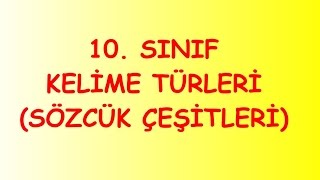 10. SINIF
KELİME TÜRLERİ
(SÖZCÜK ÇEŞİTLERİ)